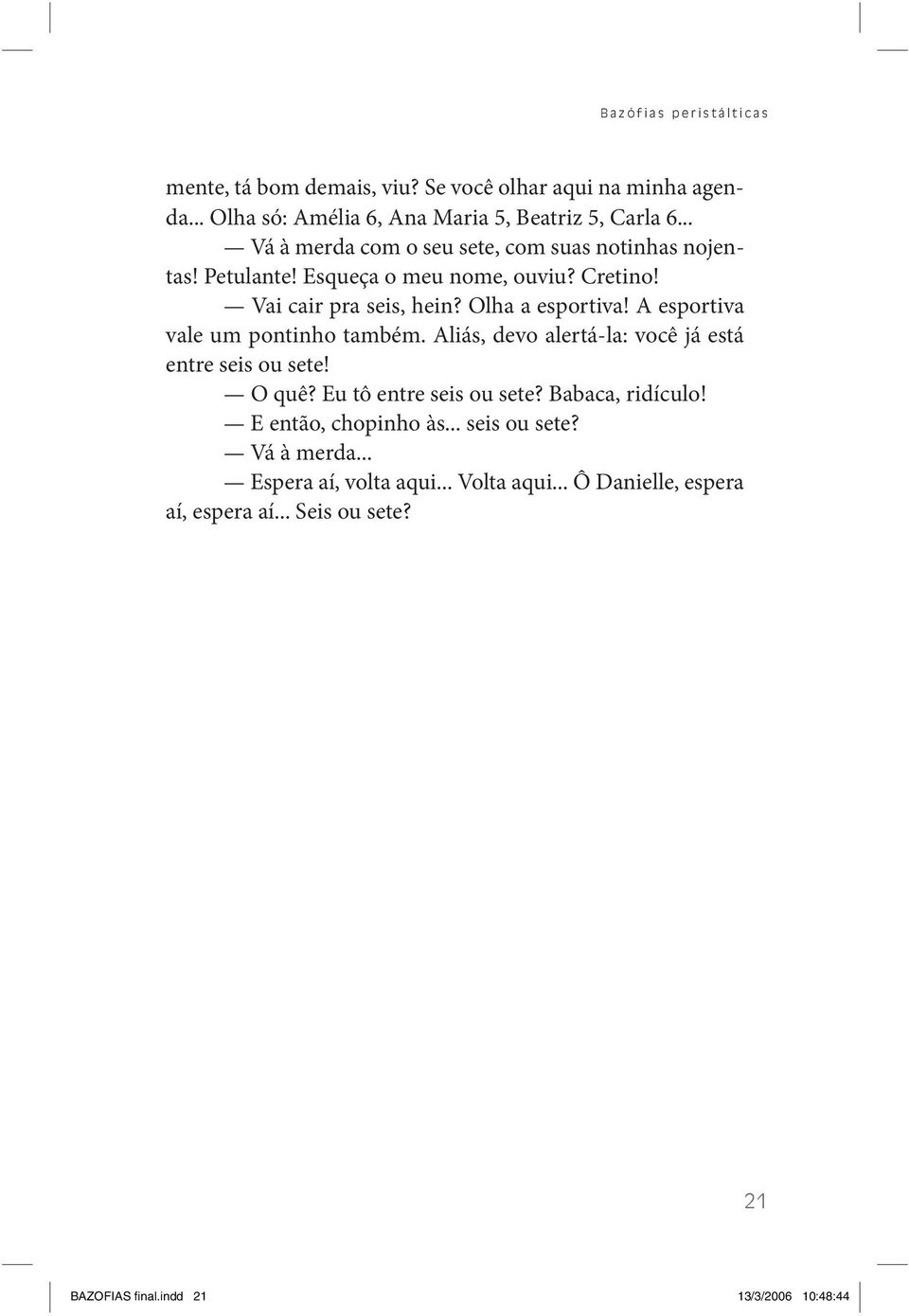 Bazófias peristálticas

mente, tá bom demais, viu? Se você olhar aqui na minha agenda... Olha só: Amélia 6, Ana Maria 5, Beatriz 5, Carla 6...

— Vá à merda com o seu sete, com suas notinhas nojentas! Petulante! Esqueça o meu nome, ouviu? Cretino!

— Vai cair pra seis, hein? Olha a esportiva! A esportiva vale um pontinho também. Aliás, devo alertá-la: você já está entre seis ou sete!

— O quê? Eu tô entre seis ou sete? Babaca, ridículo!

— E então, chopinho às... seis ou sete?

— Vá à merda...

— Espera aí, volta aqui... Volta aqui... Ô Danielle, espera aí, espera aí... Seis ou sete?

21

BAZOFIAS final.indd 21 13/3/2006 10:48:44